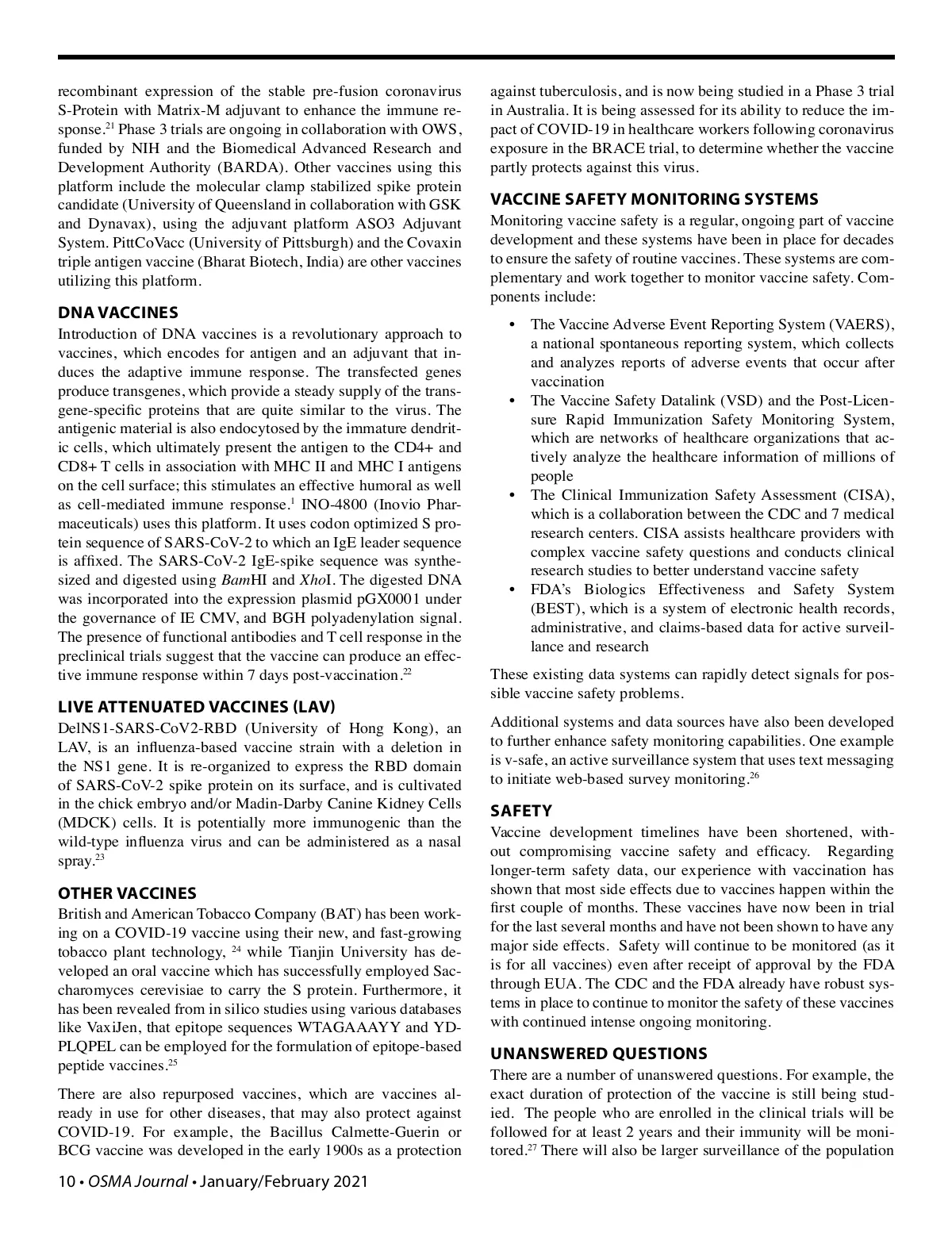 recombinant expression of the stable pre-fusion coronavirus S-Protein with Matrix-M adjuvant to enhance the immune response.$^{21}$ Phase 3 trials are ongoing in collaboration with OWS, funded by NIH and the Biomedical Advanced Research and Development Authority (BARDA). Other vaccines using this platform include the molecular clamp stabilized spike protein candidate (University of Queensland in collaboration with GSK and Dynavax), using the adjuvant platform ASO3 Adjuvant System. PittCoVacc (University of Pittsburgh) and the Covaxin triple antigen vaccine (Bharat Biotech, India) are other vaccines utilizing this platform.

DNA VACCINES
Introduction of DNA vaccines is a revolutionary approach to vaccines, which encodes for antigen and an adjuvant that induces the adaptive immune response. The transfected genes produce transgenes, which provide a steady supply of the transgene-specific proteins that are quite similar to the virus. The antigenic material is also endocytosed by the immature dendritic cells, which ultimately present the antigen to the CD4+ and CD8+ T cells in association with MHC II and MHC I antigens on the cell surface; this stimulates an effective humoral as well as cell-mediated immune response.$^{1}$ INO-4800 (Inovio Pharmaceuticals) uses this platform. It uses codon optimized S protein sequence of SARS-CoV-2 to which an IgE leader sequence is affixed. The SARS-CoV-2 IgE-spike sequence was synthesized and digested using BamHI and XhoI. The digested DNA was incorporated into the expression plasmid pGX0001 under the governance of IE CMV, and BGH polyadenylation signal. The presence of functional antibodies and T cell response in the preclinical trials suggest that the vaccine can produce an effective immune response within 7 days post-vaccination.$^{22}$

LIVE ATTENUATED VACCINES (LAV)
DelNS1-SARS-CoV2-RBD (University of Hong Kong), an LAV, is an influenza-based vaccine strain with a deletion in the NS1 gene. It is re-organized to express the RBD domain of SARS-CoV-2 spike protein on its surface, and is cultivated in the chick embryo and/or Madin-Darby Canine Kidney Cells (MDCK) cells. It is potentially more immunogenic than the wild-type influenza virus and can be administered as a nasal spray.$^{23}$

OTHER VACCINES
British and American Tobacco Company (BAT) has been working on a COVID-19 vaccine using their new, and fast-growing tobacco plant technology, $^{24}$ while Tianjin University has developed an oral vaccine which has successfully employed Saccharomyces cerevisiae to carry the S protein. Furthermore, it has been revealed from in silico studies using various databases like VaxiJen, that epitope sequences WTAGAAAYY and YDPLQPEL can be employed for the formulation of epitope-based peptide vaccines.$^{25}$

There are also repurposed vaccines, which are vaccines already in use for other diseases, that may also protect against COVID-19. For example, the Bacillus Calmette-Guerin or BCG vaccine was developed in the early 1900s as a protection against tuberculosis, and is now being studied in a Phase 3 trial in Australia. It is being assessed for its ability to reduce the impact of COVID-19 in healthcare workers following coronavirus exposure in the BRACE trial, to determine whether the vaccine partly protects against this virus.

VACCINE SAFETY MONITORING SYSTEMS
Monitoring vaccine safety is a regular, ongoing part of vaccine development and these systems have been in place for decades to ensure the safety of routine vaccines. These systems are complementary and work together to monitor vaccine safety. Components include:

• The Vaccine Adverse Event Reporting System (VAERS), a national spontaneous reporting system, which collects and analyzes reports of adverse events that occur after vaccination
• The Vaccine Safety Datalink (VSD) and the Post-Licensure Rapid Immunization Safety Monitoring System, which are networks of healthcare organizations that actively analyze the healthcare information of millions of people
• The Clinical Immunization Safety Assessment (CISA), which is a collaboration between the CDC and 7 medical research centers. CISA assists healthcare providers with complex vaccine safety questions and conducts clinical research studies to better understand vaccine safety
• FDA's Biologics Effectiveness and Safety System (BEST), which is a system of electronic health records, administrative, and claims-based data for active surveillance and research

These existing data systems can rapidly detect signals for possible vaccine safety problems.

Additional systems and data sources have also been developed to further enhance safety monitoring capabilities. One example is v-safe, an active surveillance system that uses text messaging to initiate web-based survey monitoring.$^{26}$

SAFETY
Vaccine development timelines have been shortened, without compromising vaccine safety and efficacy. Regarding longer-term safety data, our experience with vaccination has shown that most side effects due to vaccines happen within the first couple of months. These vaccines have now been in trial for the last several months and have not been shown to have any major side effects. Safety will continue to be monitored (as it is for all vaccines) even after receipt of approval by the FDA through EUA. The CDC and the FDA already have robust systems in place to continue to monitor the safety of these vaccines with continued intense ongoing monitoring.

UNANSWERED QUESTIONS
There are a number of unanswered questions. For example, the exact duration of protection of the vaccine is still being studied. The people who are enrolled in the clinical trials will be followed for at least 2 years and their immunity will be monitored.$^{27}$ There will also be larger surveillance of the population

10 • OSMA Journal • January/February 2021